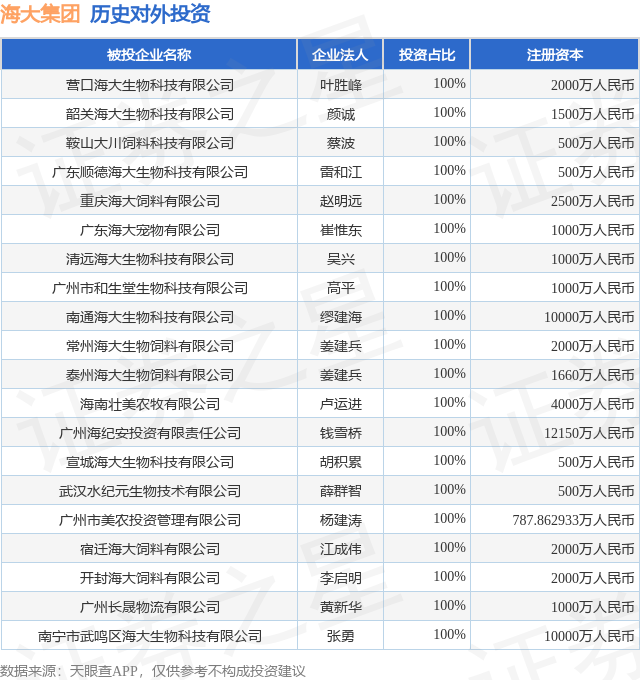 海大集团 历史对外投资

| 被投企业名称 | 企业法人 | 投资占比 | 注册资本 |
|---|---|---|---|
| 营口海大生物科技有限公司 | 叶胜峰 | 100% | 2000万人民币 |
| 韶关海大生物科技有限公司 | 颜诚 | 100% | 1500万人民币 |
| 鞍山大川饲料科技有限公司 | 蔡波 | 100% | 500万人民币 |
| 广东顺德海大生物科技有限公司 | 雷和江 | 100% | 500万人民币 |
| 重庆海大饲料有限公司 | 赵明远 | 100% | 2500万人民币 |
| 广东海大宠物有限公司 | 崔惟东 | 100% | 1000万人民币 |
| 清远海大生物科技有限公司 | 吴兴 | 100% | 1000万人民币 |
| 广州市和生堂生物科技有限公司 | 高平 | 100% | 1000万人民币 |
| 南通海大生物科技有限公司 | 缪建海 | 100% | 10000万人民币 |
| 常州海大生物饲料有限公司 | 姜建兵 | 100% | 2000万人民币 |
| 泰州海大生物饲料有限公司 | 姜建兵 | 100% | 1660万人民币 |
| 海南壮美农牧有限公司 | 卢运进 | 100% | 4000万人民币 |
| 广州海纪安投资有限责任公司 | 钱雪桥 | 100% | 12150万人民币 |
| 宣城海大生物科技有限公司 | 胡积累 | 100% | 500万人民币 |
| 武汉水纪元生物技术有限公司 | 薛群智 | 100% | 500万人民币 |
| 广州市美农投资管理有限公司 | 杨建涛 | 100% | 787.862933万人民币 |
| 宿迁海大饲料有限公司 | 江成伟 | 100% | 2000万人民币 |
| 开封海大饲料有限公司 | 李启明 | 100% | 2000万人民币 |
| 广州长晟物流有限公司 | 黄新华 | 100% | 1000万人民币 |
| 南宁市武鸣区海大生物科技有限公司 | 张勇 | 100% | 10000万人民币 |

数据来源：天眼查APP，仅供参考不构成投资建议